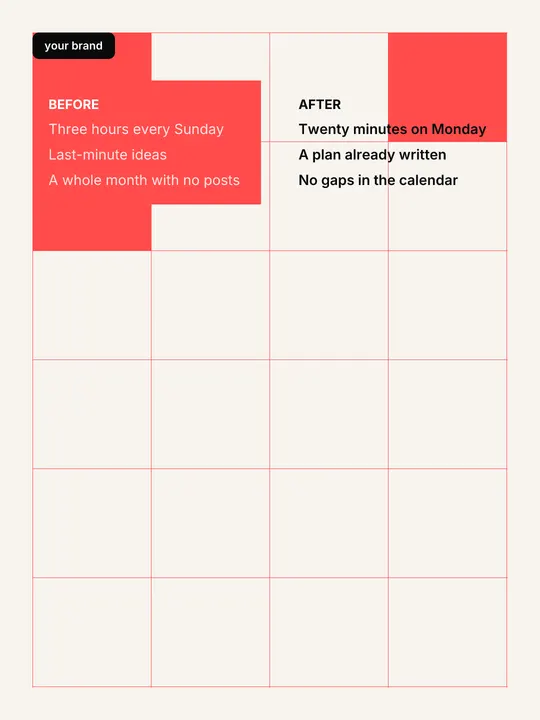 your brand

BEFORE
Three hours every Sunday
Last-minute ideas
A whole month with no posts

AFTER
Twenty minutes on Monday
A plan already written
No gaps in the calendar